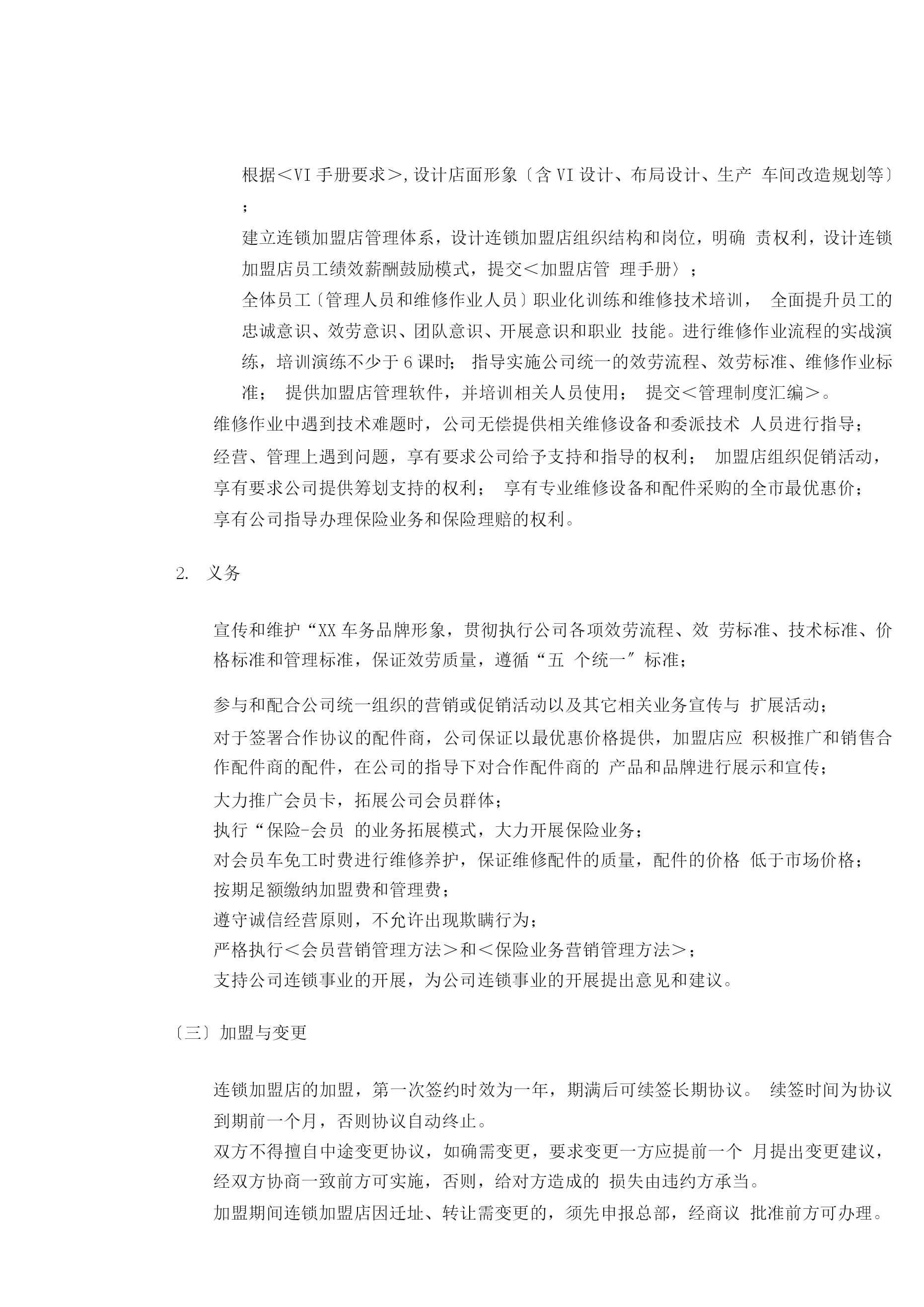 根据＜VI 手册要求＞,设计店面形象〔含 VI 设计、布局设计、生产 车间改造规划等〕；

建立连锁加盟店管理体系，设计连锁加盟店组织结构和岗位，明确 责权利，设计连锁加盟店员工绩效薪酬鼓励模式，提交＜加盟店管 理手册〉；

全体员工〔管理人员和维修作业人员〕职业化训练和维修技术培训， 全面提升员工的忠诚意识、效劳意识、团队意识、开展意识和职业 技能。进行维修作业流程的实战演练，培训演练不少于 6 课时； 指导实施公司统一的效劳流程、效劳标准、维修作业标准； 提供加盟店管理软件，并培训相关人员使用； 提交＜管理制度汇编＞。

维修作业中遇到技术难题时，公司无偿提供相关维修设备和委派技术 人员进行指导；

经营、管理上遇到问题，享有要求公司给予支持和指导的权利； 加盟店组织促销活动，享有要求公司提供筹划支持的权利； 享有专业维修设备和配件采购的全市最优惠价；

享有公司指导办理保险业务和保险理赔的权利。

2. 义务

宣传和维护“XX 车务品牌形象，贯彻执行公司各项效劳流程、效 劳标准、技术标准、价格标准和管理标准，保证效劳质量，遵循“五 个统一〞标准；

参与和配合公司统一组织的营销或促销活动以及其它相关业务宣传与 扩展活动；

对于签署合作协议的配件商，公司保证以最优惠价格提供，加盟店应 积极推广和销售合作配件商的配件，在公司的指导下对合作配件商的 产品和品牌进行展示和宣传；

大力推广会员卡，拓展公司会员群体；

执行“保险-会员 的业务拓展模式，大力开展保险业务；

对会员车免工时费进行维修养护，保证维修配件的质量，配件的价格 低于市场价格；

按期足额缴纳加盟费和管理费；

遵守诚信经营原则，不允许出现欺瞒行为；

严格执行＜会员营销管理方法＞和＜保险业务营销管理方法＞；

支持公司连锁事业的开展，为公司连锁事业的开展提出意见和建议。

〔三〕加盟与变更

连锁加盟店的加盟，第一次签约时效为一年，期满后可续签长期协议。 续签时间为协议到期前一个月，否则协议自动终止。

双方不得擅自中途变更协议，如确需变更，要求变更一方应提前一个 月提出变更建议，经双方协商一致前方可实施，否则，给对方造成的 损失由违约方承当。

加盟期间连锁加盟店因迁址、转让需变更的，须先申报总部，经商议 批准前方可办理。